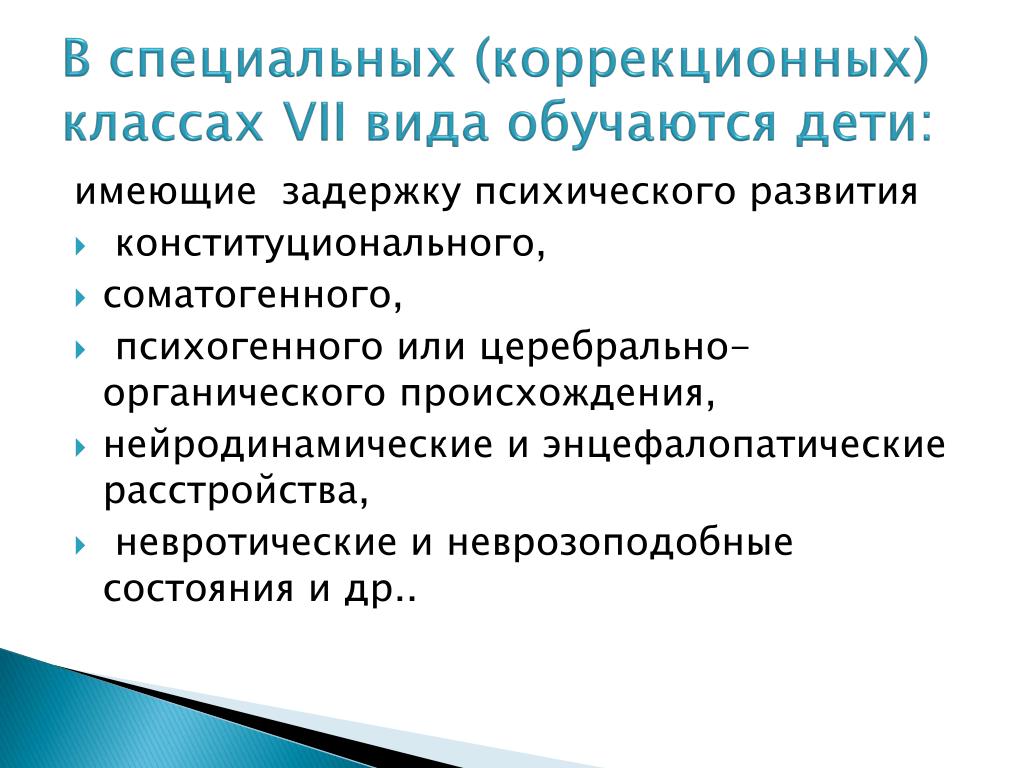 В специальных (коррекционных) классах VII вида обучаются дети:

имеющие задержку психического развития

конституционального,

соматогенного,

психогенного или церебрально-органического происхождения,

нейродинамические и энцефалопатические расстройства,

невротические и неврозоподобные состояния и др..